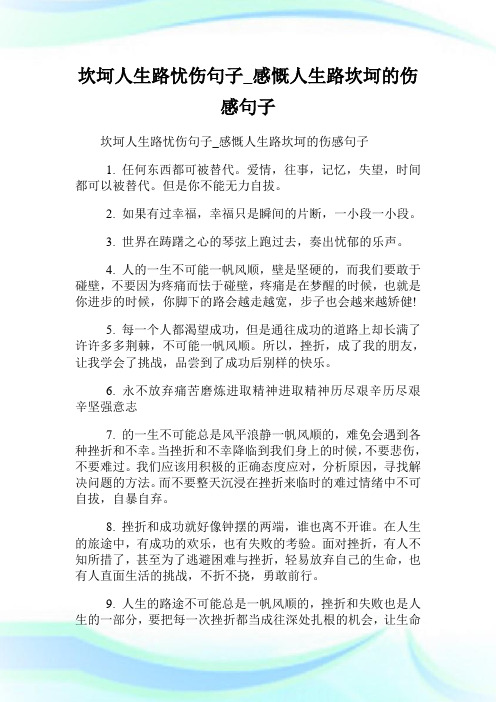 坎坷人生路忧伤句子_感慨人生路坎坷的伤感句子

坎坷人生路忧伤句子_感慨人生路坎坷的伤感句子

1. 任何东西都可被替代。爱情，往事，记忆，失望，时间都可以被替代。但是你不能无力自拔。

2. 如果有过幸福，幸福只是瞬间的片断，一小段一小段。

3. 世界在踌躇之心的琴弦上跑过去，奏出忧郁的乐声。

4. 人的一生不可能一帆风顺，壁是坚硬的，而我们要敢于碰壁，不要因为疼痛而怯于碰壁，疼痛是在梦醒的时候，也就是你进步的时候，你脚下的路会越走越宽，步子也会越来越矫健!

5. 每一个人都渴望成功，但是通往成功的道路上却长满了许许多多荆棘，不可能一帆风顺。所以，挫折，成了我的朋友，让我学会了挑战，品尝到了成功后别样的快乐。

6. 永不放弃痛苦磨炼进取精神进取精神历尽艰辛历尽艰辛坚强意志

7. 的一生不可能总是风平浪静一帆风顺的，难免会遇到各种挫折和不幸。当挫折和不幸降临到我们身上的时候，不要悲伤，不要难过。我们应该用积极的正确态度应对，分析原因，寻找解决问题的方法。而不要整天沉浸在挫折来临时的难过情绪中不可自拔，自暴自弃。

8. 挫折和成功就好像钟摆的两端，谁也离不开谁。在人生的旅途中，有成功的欢乐，也有失败的考验。面对挫折，有人不知所措了，甚至为了逃避困难与挫折，轻易放弃自己的生命，也有人直面生活的挑战，不折不挠，勇敢前行。

9. 人生的路途不可能总是一帆风顺的，挫折和失败也是人生的一部分，要把每一次挫折都当成往深处扎根的机会，让生命